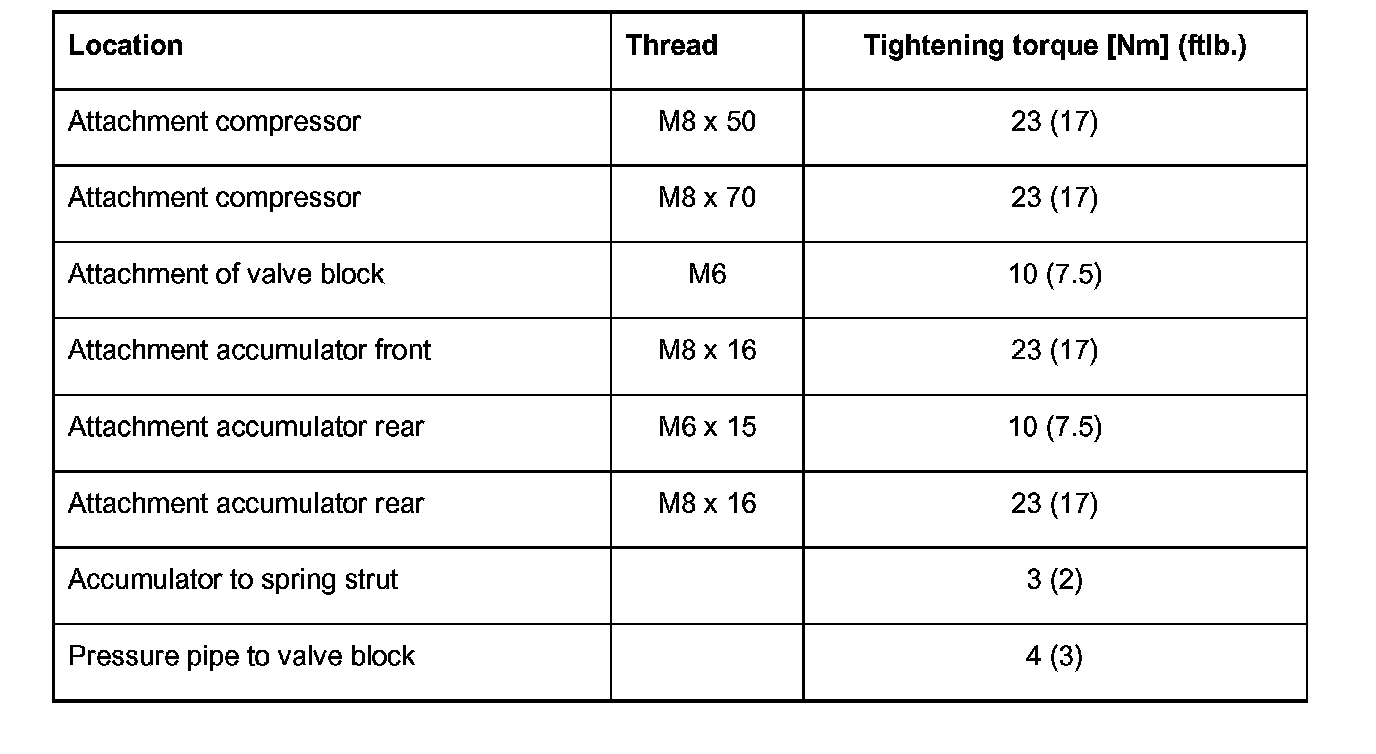 | Location | Thread | Tightening torque [Nm] (ftlb.) |
|---|---|---|
| Attachment compressor | M8 x 50 | 23 (17) |
| Attachment compressor | M8 x 70 | 23 (17) |
| Attachment of valve block | M6 | 10 (7.5) |
| Attachment accumulator front | M8 x 16 | 23 (17) |
| Attachment accumulator rear | M6 x 15 | 10 (7.5) |
| Attachment accumulator rear | M8 x 16 | 23 (17) |
| Accumulator to spring strut | | 3 (2) |
| Pressure pipe to valve block | | 4 (3) |